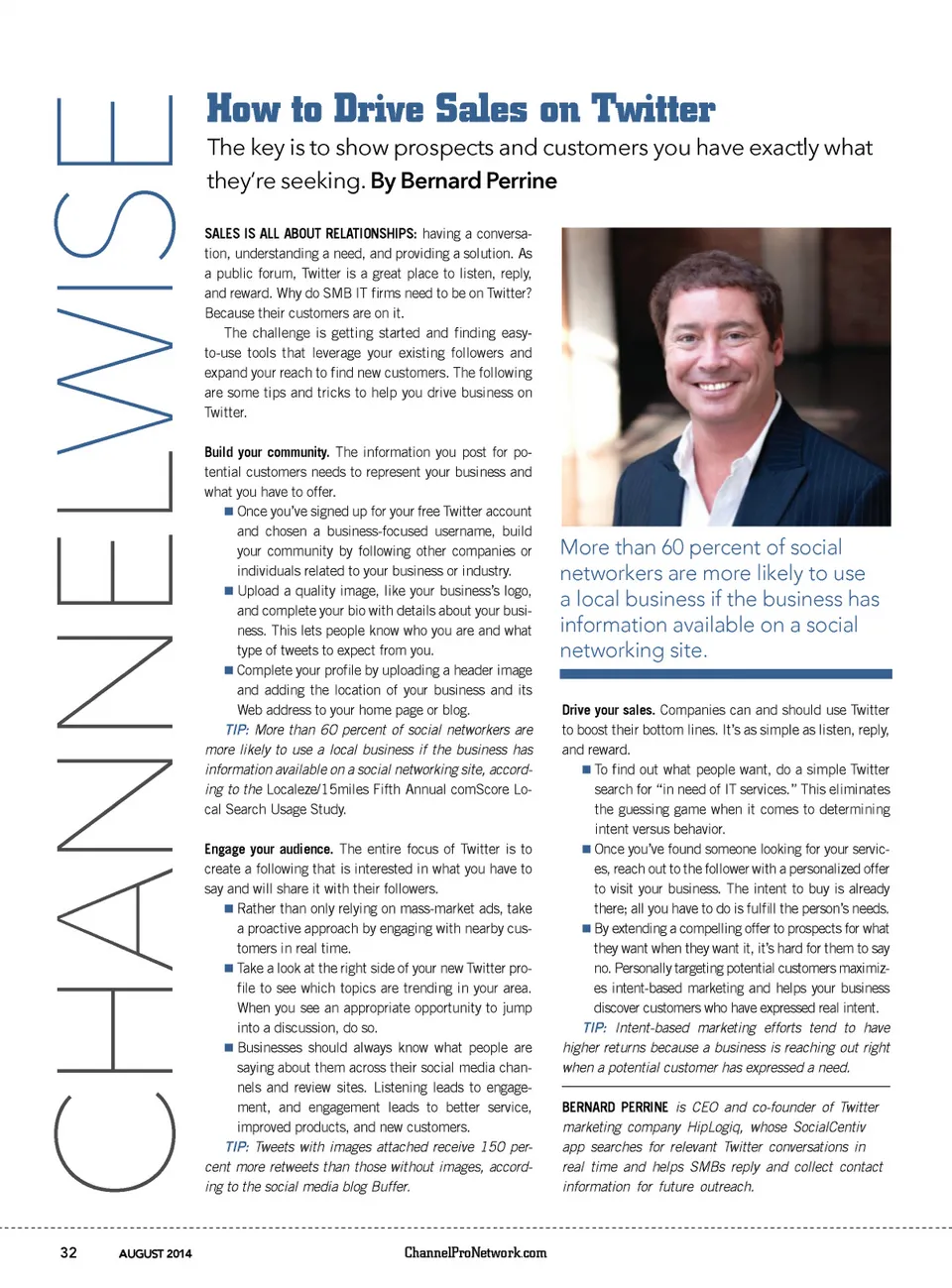 CHANNELWISE

How to Drive Sales on Twitter

The key is to show prospects and customers you have exactly what they're seeking. By Bernard Perrine

SALES IS ALL ABOUT RELATIONSHIPS: having a conversation, understanding a need, and providing a solution. As a public forum, Twitter is a great place to listen, reply, and reward. Why do SMB IT firms need to be on Twitter? Because their customers are on it.

The challenge is getting started and finding easy-to-use tools that leverage your existing followers and expand your reach to find new customers. The following are some tips and tricks to help you drive business on Twitter.

Build your community. The information you post for potential customers needs to represent your business and what you have to offer.

■ Once you've signed up for your free Twitter account and chosen a business-focused username, build your community by following other companies or individuals related to your business or industry.

■ Upload a quality image, like your business's logo, and complete your bio with details about your business. This lets people know who you are and what type of tweets to expect from you.

■ Complete your profile by uploading a header image and adding the location of your business and its Web address to your home page or blog.

TIP: More than 60 percent of social networkers are more likely to use a local business if the business has information available on a social networking site, according to the Localeze/15miles Fifth Annual comScore Local Search Usage Study.

Engage your audience. The entire focus of Twitter is to create a following that is interested in what you have to say and will share it with their followers.

■ Rather than only relying on mass-market ads, take a proactive approach by engaging with nearby customers in real time.

■ Take a look at the right side of your new Twitter profile to see which topics are trending in your area. When you see an appropriate opportunity to jump into a discussion, do so.

■ Businesses should always know what people are saying about them across their social media channels and review sites. Listening leads to engagement, and engagement leads to better service, improved products, and new customers.

TIP: Tweets with images attached receive 150 percent more retweets than those without images, according to the social media blog Buffer.

More than 60 percent of social networkers are more likely to use a local business if the business has information available on a social networking site.

Drive your sales. Companies can and should use Twitter to boost their bottom lines. It's as simple as listen, reply, and reward.

■ To find out what people want, do a simple Twitter search for "in need of IT services." This eliminates the guessing game when it comes to determining intent versus behavior.

■ Once you've found someone looking for your services, reach out to the follower with a personalized offer to visit your business. The intent to buy is already there; all you have to do is fulfill the person's needs.

■ By extending a compelling offer to prospects for what they want when they want it, it's hard for them to say no. Personally targeting potential customers maximizes intent-based marketing and helps your business discover customers who have expressed real intent.

TIP: Intent-based marketing efforts tend to have higher returns because a business is reaching out right when a potential customer has expressed a need.

BERNARD PERRINE is CEO and co-founder of Twitter marketing company HipLogiq, whose SocialCentiv app searches for relevant Twitter conversations in real time and helps SMBs reply and collect contact information for future outreach.

32 AUGUST 2014 ChannelProNetwork.com